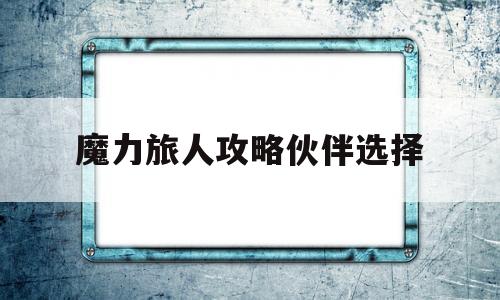 魔力旅人攻略伙伴选择